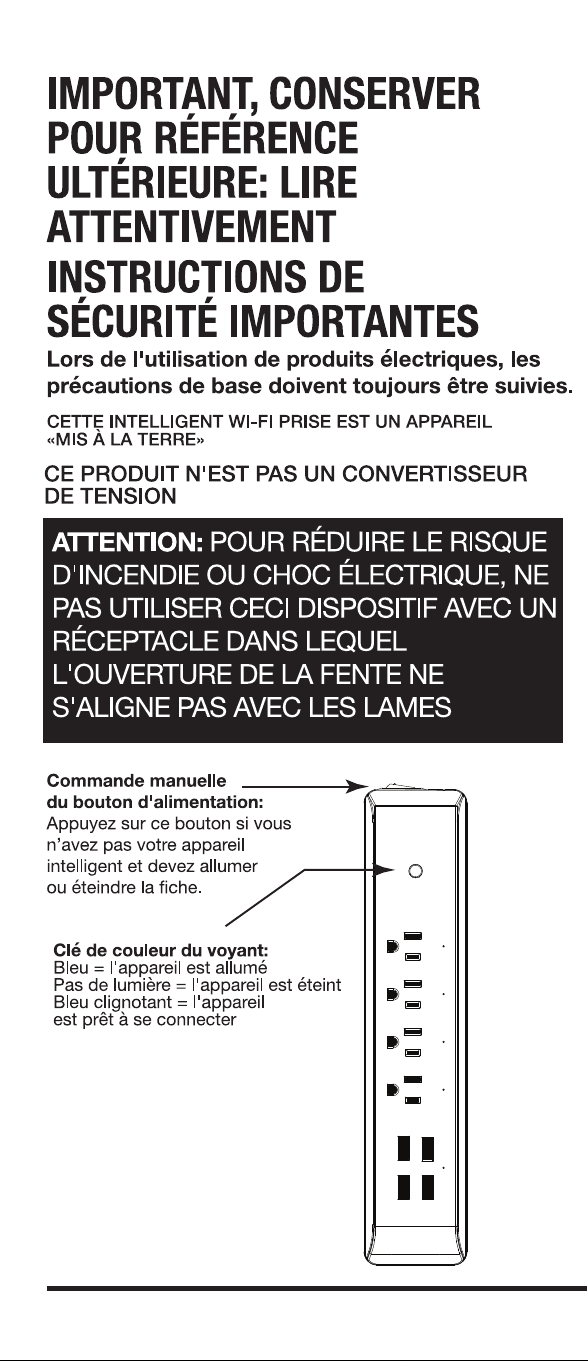 IMPORTANT, CONSERVER POUR RÉFÉRENCE ULTÉRIEURE: LIRE ATTENTIVEMENT

INSTRUCTIONS DE SÉCURITÉ IMPORTANTES

Lors de l'utilisation de produits électriques, les précautions de base doivent toujours être suivies.

CETTE INTELLIGENT WI-FI PRISE EST UN APPAREIL «MIS À LA TERRE»

CE PRODUIT N'EST PAS UN CONVERTISSEUR DE TENSION

ATTENTION: POUR RÉDUIRE LE RISQUE D'INCENDIE OU CHOC ÉLECTRIQUE, NE PAS UTILISER CECI DISPOSITIF AVEC UN RÉCEPTACLE DANS LEQUEL L'OUVERTURE DE LA FENTE NE S'ALIGNE PAS AVEC LES LAMES

Commande manuelle du bouton d'alimentation:
Appuyez sur ce bouton si vous n'avez pas votre appareil intelligent et devez allumer ou éteindre la fiche.

Clé de couleur du voyant:
Bleu = l'appareil est allumé
Pas de lumière = l'appareil est éteint
Bleu clignotant = l'appareil est prêt à se connecter